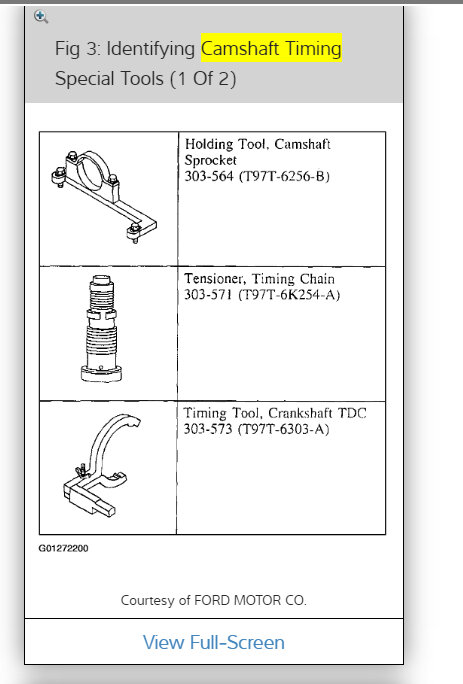 Fig 3: Identifying Camshaft Timing Special Tools (1 Of 2)

| | |
|---|---|
| | Holding Tool, Camshaft Sprocket 303-564 (T97T-6256-B) |
| | Tensioner, Timing Chain 303-571 (T97T-6K254-A) |
| | Timing Tool, Crankshaft TDC 303-573 (T97T-6303-A) |

G01272200

Courtesy of FORD MOTOR CO.

View Full-Screen